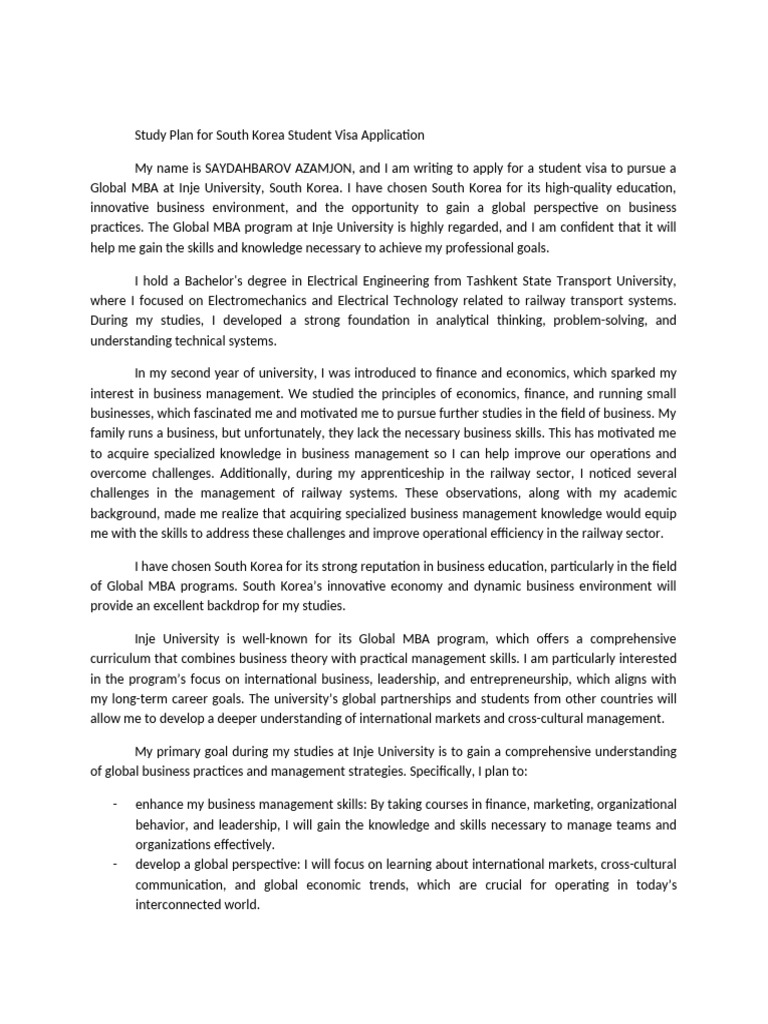 Study Plan for South Korea Student Visa Application

My name is SAYDAHBAROV AZAMJON, and I am writing to apply for a student visa to pursue a Global MBA at Inje University, South Korea. I have chosen South Korea for its high-quality education, innovative business environment, and the opportunity to gain a global perspective on business practices. The Global MBA program at Inje University is highly regarded, and I am confident that it will help me gain the skills and knowledge necessary to achieve my professional goals.

I hold a Bachelor's degree in Electrical Engineering from Tashkent State Transport University, where I focused on Electromechanics and Electrical Technology related to railway transport systems. During my studies, I developed a strong foundation in analytical thinking, problem-solving, and understanding technical systems.

In my second year of university, I was introduced to finance and economics, which sparked my interest in business management. We studied the principles of economics, finance, and running small businesses, which fascinated me and motivated me to pursue further studies in the field of business. My family runs a business, but unfortunately, they lack the necessary business skills. This has motivated me to acquire specialized knowledge in business management so I can help improve our operations and overcome challenges. Additionally, during my apprenticeship in the railway sector, I noticed several challenges in the management of railway systems. These observations, along with my academic background, made me realize that acquiring specialized business management knowledge would equip me with the skills to address these challenges and improve operational efficiency in the railway sector.

I have chosen South Korea for its strong reputation in business education, particularly in the field of Global MBA programs. South Korea's innovative economy and dynamic business environment will provide an excellent backdrop for my studies.

Inje University is well-known for its Global MBA program, which offers a comprehensive curriculum that combines business theory with practical management skills. I am particularly interested in the program's focus on international business, leadership, and entrepreneurship, which aligns with my long-term career goals. The university's global partnerships and students from other countries will allow me to develop a deeper understanding of international markets and cross-cultural management.

My primary goal during my studies at Inje University is to gain a comprehensive understanding of global business practices and management strategies. Specifically, I plan to:

- enhance my business management skills: By taking courses in finance, marketing, organizational behavior, and leadership, I will gain the knowledge and skills necessary to manage teams and organizations effectively.
- develop a global perspective: I will focus on learning about international markets, cross-cultural communication, and global economic trends, which are crucial for operating in today's interconnected world.